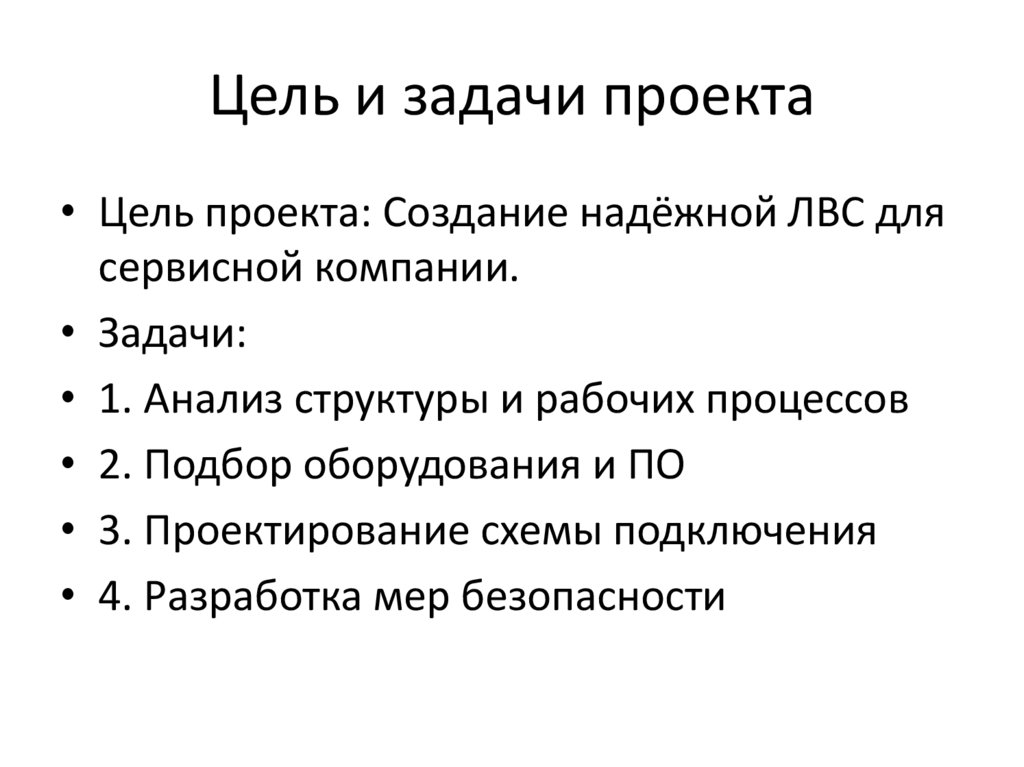 Цель и задачи проекта

• Цель проекта: Создание надёжной ЛВС для сервисной компании.
• Задачи:
• 1. Анализ структуры и рабочих процессов
• 2. Подбор оборудования и ПО
• 3. Проектирование схемы подключения
• 4. Разработка мер безопасности